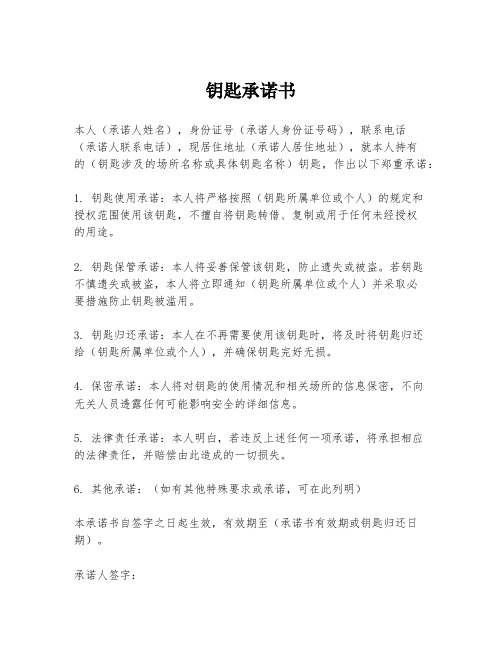 钥匙承诺书

本人（承诺人姓名），身份证号（承诺人身份证号码），联系电话（承诺人联系电话），现居住地址（承诺人居住地址），就本人持有的（钥匙涉及的场所名称或具体钥匙名称）钥匙，作出以下郑重承诺：

1. 钥匙使用承诺：本人将严格按照（钥匙所属单位或个人）的规定和授权范围使用该钥匙，不擅自将钥匙转借、复制或用于任何未经授权的用途。

2. 钥匙保管承诺：本人将妥善保管该钥匙，防止遗失或被盗。若钥匙不慎遗失或被盗，本人将立即通知（钥匙所属单位或个人）并采取必要措施防止钥匙被滥用。

3. 钥匙归还承诺：本人在不再需要使用该钥匙时，将及时将钥匙归还给（钥匙所属单位或个人），并确保钥匙完好无损。

4. 保密承诺：本人将对钥匙的使用情况和相关场所的信息保密，不向无关人员透露任何可能影响安全的详细信息。

5. 法律责任承诺：本人明白，若违反上述任何一项承诺，将承担相应的法律责任，并赔偿由此造成的一切损失。

6. 其他承诺：（如有其他特殊要求或承诺，可在此列明）

本承诺书自签字之日起生效，有效期至（承诺书有效期或钥匙归还日期）。

承诺人签字：